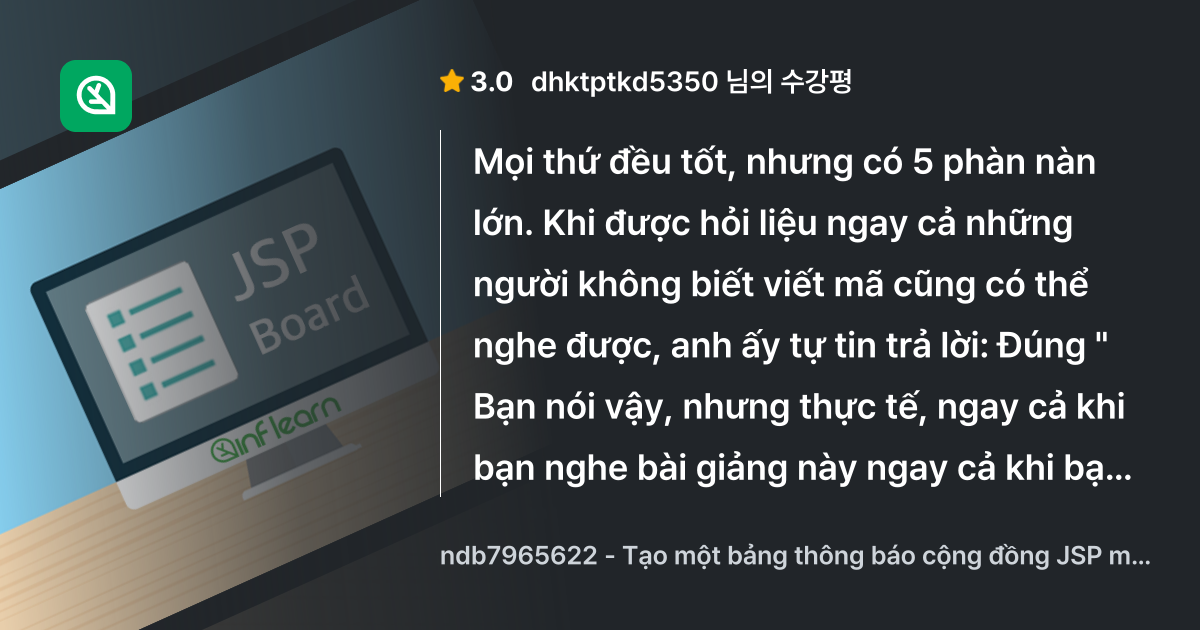 JSP Board

inflearn

3.0 dhktptkd5350 님의 수강평

Mọi thứ đều tốt, nhưng có 5 phàn nàn lớn. Khi được hỏi liệu ngay cả những người không biết viết mã cũng có thể nghe được, anh ấy tự tin trả lời: Đúng " Bạn nói vậy, nhưng thực tế, ngay cả khi bạn nghe bài giảng này ngay cả khi bạ...

ndb7965622 - Tạo một bảng thông báo cộng đồng JSP m...